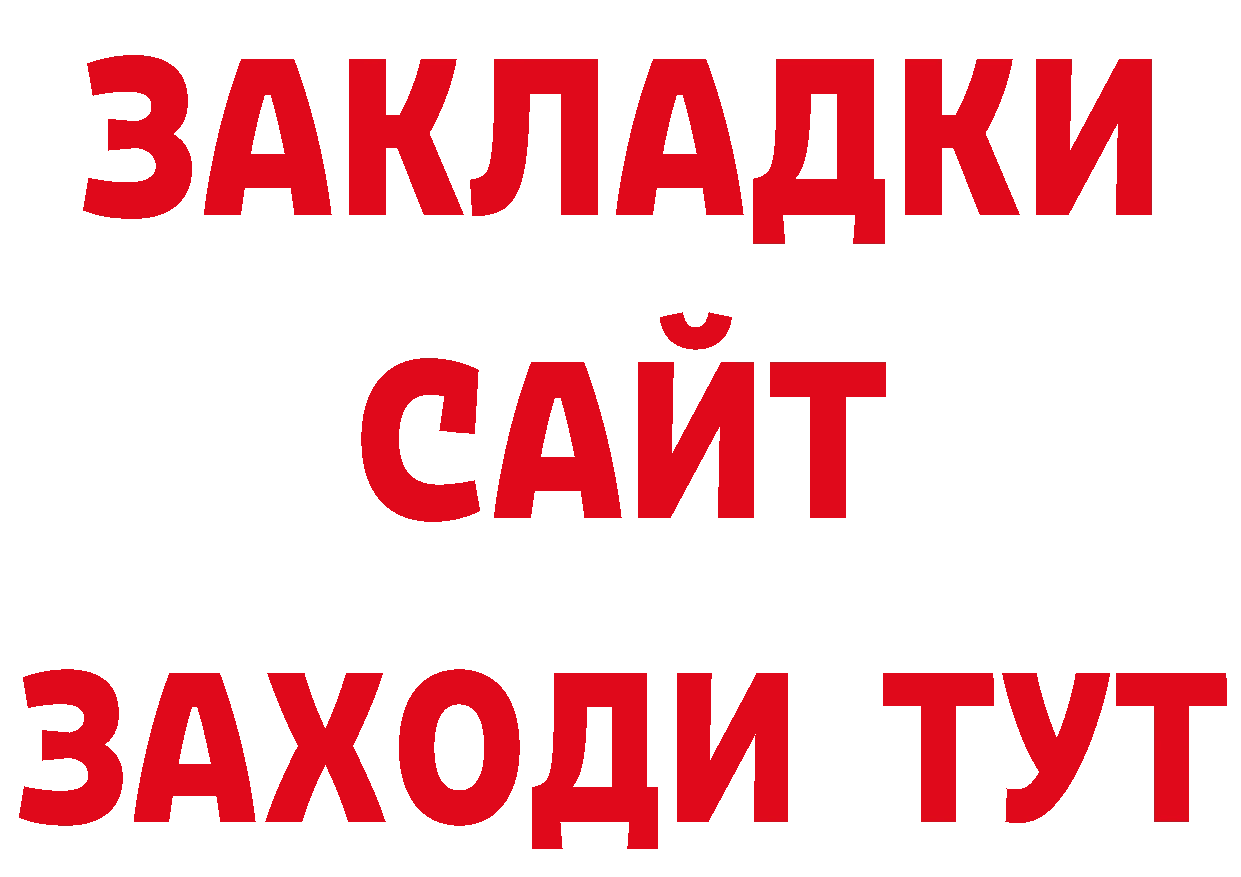 ЗАКЛАДКИ
САЙТ
ЗАХОДИ ТУТ